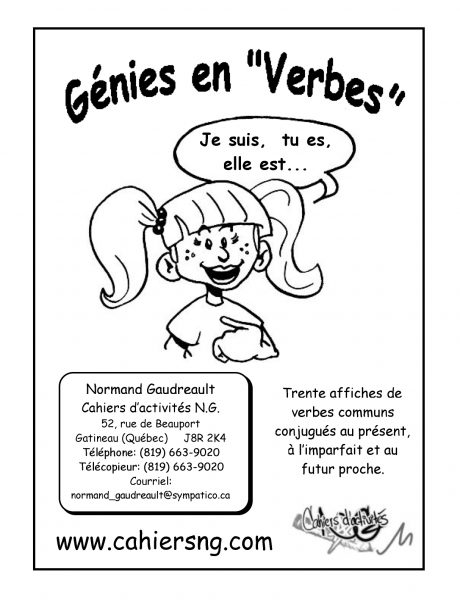 Génies en "Verbes"

Je suis, tu es, elle est...

Normand Gaudreault
Cahiers d'activités N.G.
52, rue de Beauport
Gatineau (Québec) J8R 2K4
Téléphone: (819) 663-9020
Télécopieur: (819) 663-9020
Courriel:
normand_gaudreault@sympatico.ca

Trente affiches de verbes communs conjugués au présent, à l'imparfait et au futur proche.

Cahiers d'activités NG

www.cahiersng.com